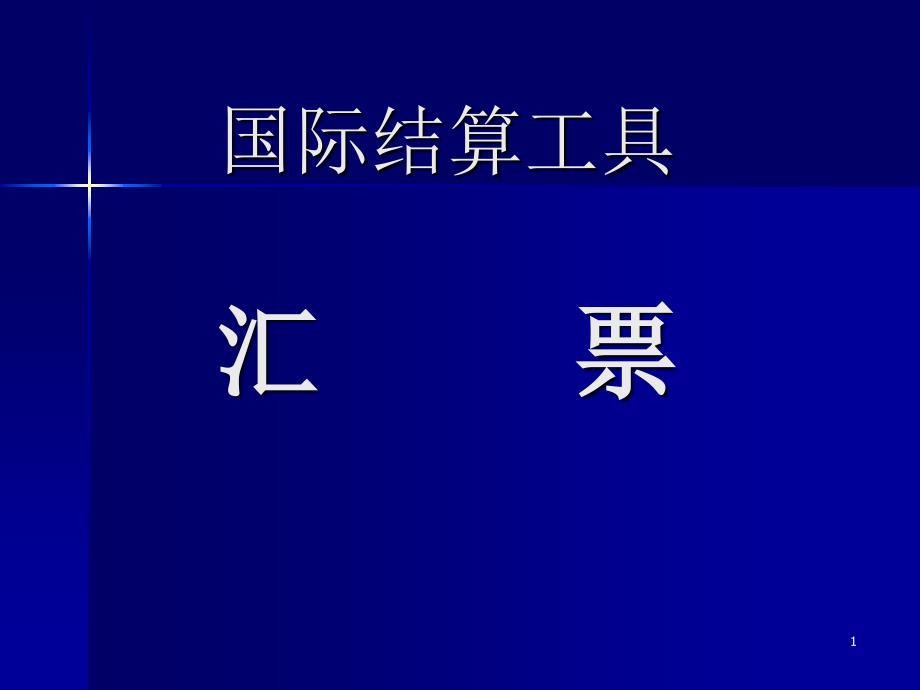 国际结算工具

汇　　　票

1